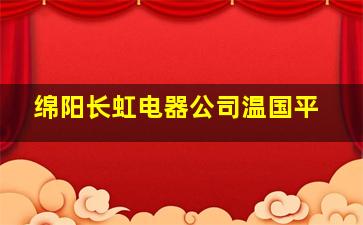 绵阳长虹电器公司温国平